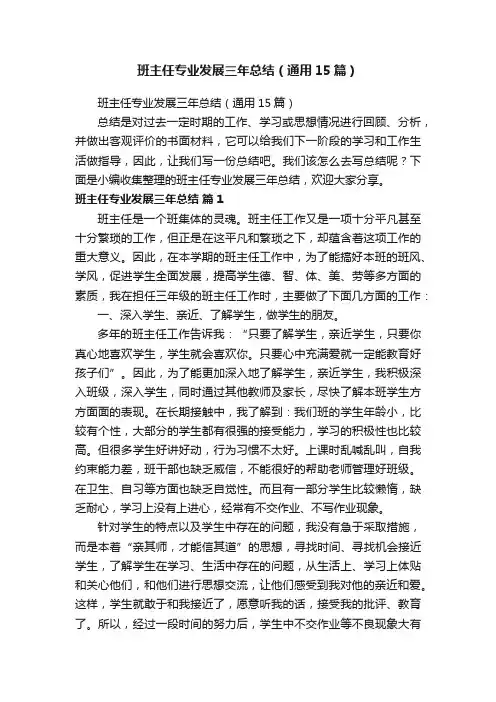 班主任专业发展三年总结（通用15篇）

班主任专业发展三年总结（通用15篇）

总结是对过去一定时期的工作、学习或思想情况进行回顾、分析，并做出客观评价的书面材料，它可以给我们下一阶段的学习和工作生活做指导，因此，让我们写一份总结吧。我们该怎么去写总结呢？下面是小编收集整理的班主任专业发展三年总结，欢迎大家分享。

班主任专业发展三年总结 篇1

班主任是一个班集体的灵魂。班主任工作又是一项十分平凡甚至十分繁琐的工作，但正是在这平凡和繁琐之下，却蕴含着这项工作的重大意义。因此，在本学期的班主任工作中，为了能搞好本班的班风、学风，促进学生全面发展，提高学生德、智、体、美、劳等多方面的素质，我在担任三年级的班主任工作时，主要做了下面几方面的工作：

一、深入学生、亲近、了解学生，做学生的朋友。

多年的班主任工作告诉我：“只要了解学生，亲近学生，只要你真心地喜欢学生，学生就会喜欢你。只要心中充满爱就一定能教育好孩子们”。因此，为了能更加深入地了解学生，亲近学生，我积极深入班级，深入学生，同时通过其他教师及家长，尽快了解本班学生方方面面的表现。在长期接触中，我了解到：我们班的学生年龄小，比较有个性，大部分的学生都有很强的接受能力，学习的积极性也比较高。但很多学生好讲好动，行为习惯不太好。上课时乱喊乱叫，自我约束能力差，班干部也缺乏威信，不能很好的帮助老师管理好班级。在卫生、自习等方面也缺乏自觉性。而且有一部分学生比较懒惰，缺乏耐心，学习上没有上进心，经常有不交作业、不写作业现象。

针对学生的特点以及学生中存在的问题，我没有急于采取措施，而是本着“亲其师，才能信其道”的思想，寻找时间、寻找机会接近学生，了解学生在学习、生活中存在的问题，从生活上、学习上体贴和关心他们，和他们进行思想交流，让他们感受到我对他的亲近和爱。这样，学生就敢于和我接近了，愿意听我的话，接受我的批评、教育了。所以，经过一段时间的努力后，学生中不交作业等不良现象大有